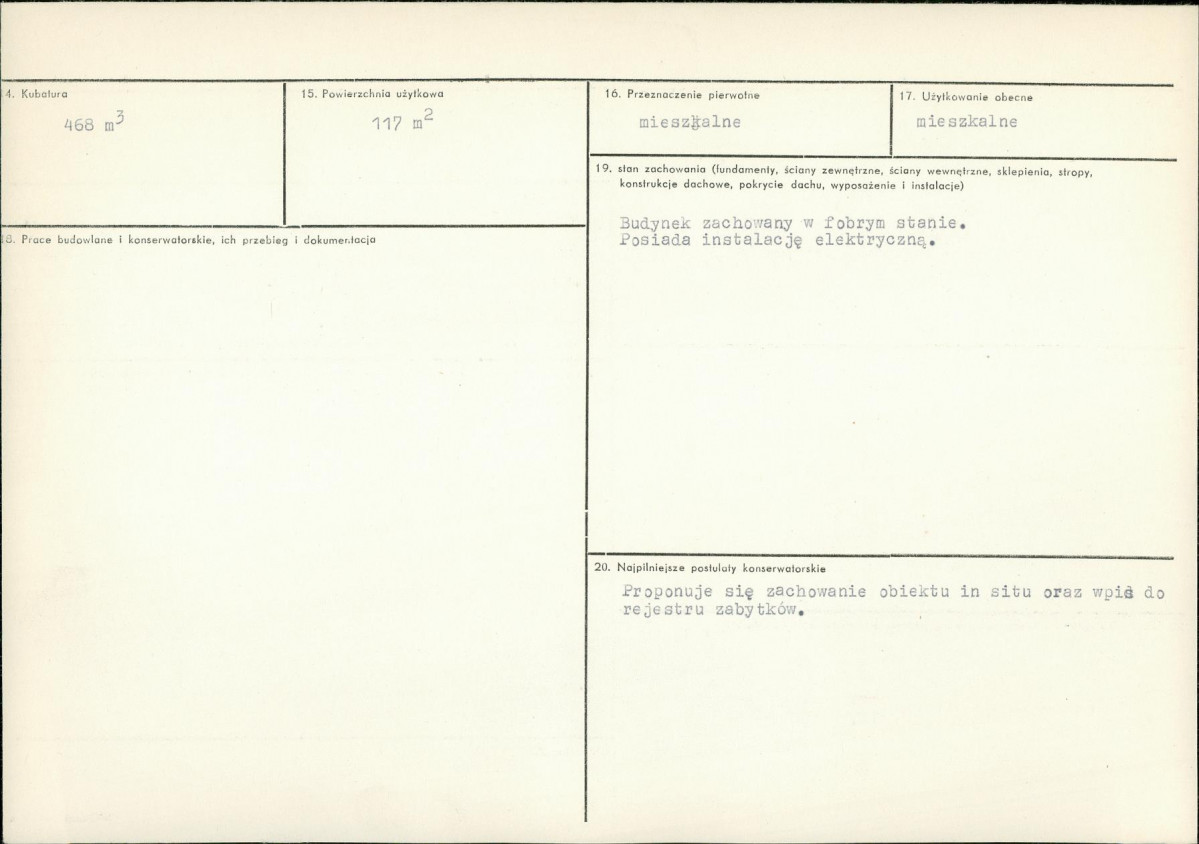 4. Kubatura
468 $m^3$

15. Powierzchnia użytkowa
117 $m^2$

16. Przeznaczenie pierwotne
mieszkalne

17. Użytkowanie obecne
mieszkalne

18. Prace budowlane i konserwatorskie, ich przebieg i dokumentacja

19. stan zachowania (fundamenty, ściany zewnętrzne, ściany wewnętrzne, sklepienia, stropy, konstrukcje dachowe, pokrycie dachu, wyposażenie i instalacje)

Budynek zachowany w fobrym stanie.
Posiada instalację elektryczną.

20. Najpilniejsze postulaty konserwatorskie

Proponuje się zachowanie obiektu in situ oraz wpis do rejestru zabytków.